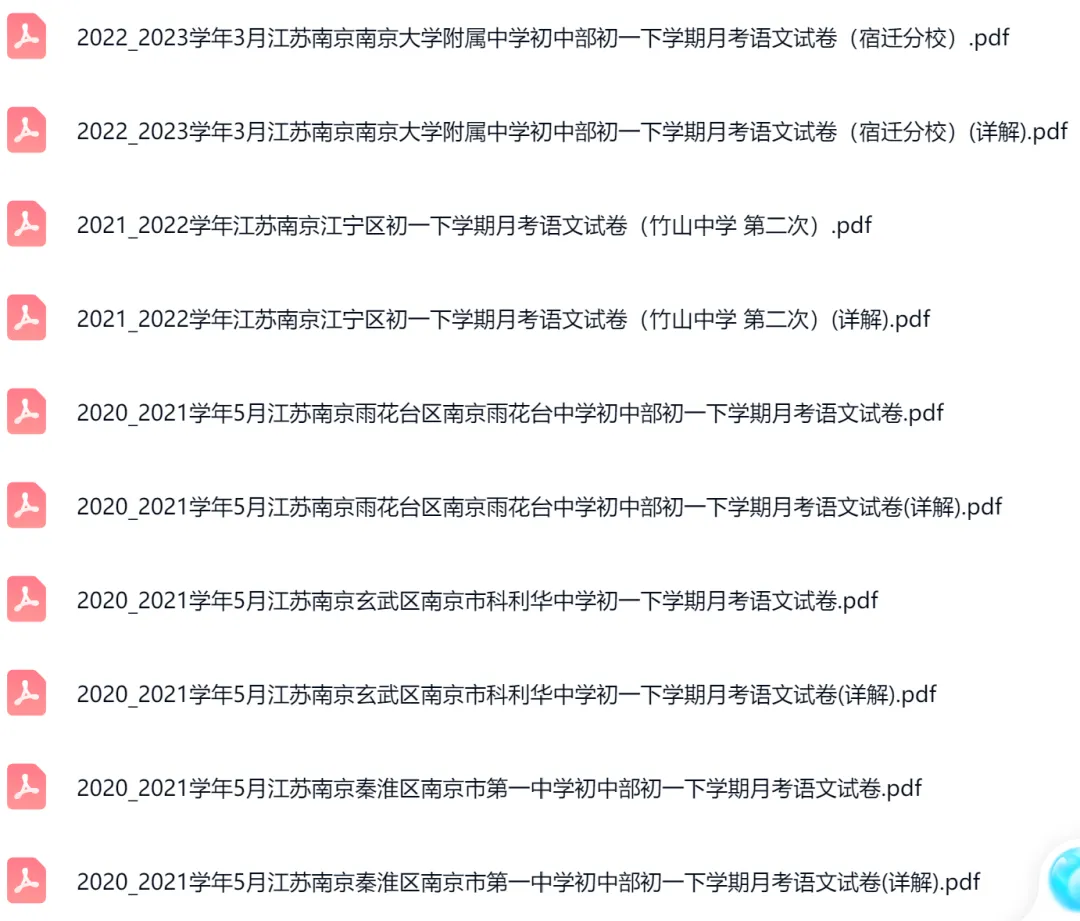 2022_2023学年3月江苏南京南京大学附属中学初中部初一下学期月考语文试卷（宿迁分校）.pdf

2022_2023学年3月江苏南京南京大学附属中学初中部初一下学期月考语文试卷（宿迁分校）(详解).pdf

2021_2022学年江苏南京江宁区初一下学期月考语文试卷（竹山中学 第二次）.pdf

2021_2022学年江苏南京江宁区初一下学期月考语文试卷（竹山中学 第二次）(详解).pdf

2020_2021学年5月江苏南京雨花台区南京雨花台中学初中部初一下学期月考语文试卷.pdf

2020_2021学年5月江苏南京雨花台区南京雨花台中学初中部初一下学期月考语文试卷(详解).pdf

2020_2021学年5月江苏南京玄武区南京市科利华中学初一下学期月考语文试卷.pdf

2020_2021学年5月江苏南京玄武区南京市科利华中学初一下学期月考语文试卷(详解).pdf

2020_2021学年5月江苏南京秦淮区南京市第一中学初中部初一下学期月考语文试卷.pdf

2020_2021学年5月江苏南京秦淮区南京市第一中学初中部初一下学期月考语文试卷(详解).pdf